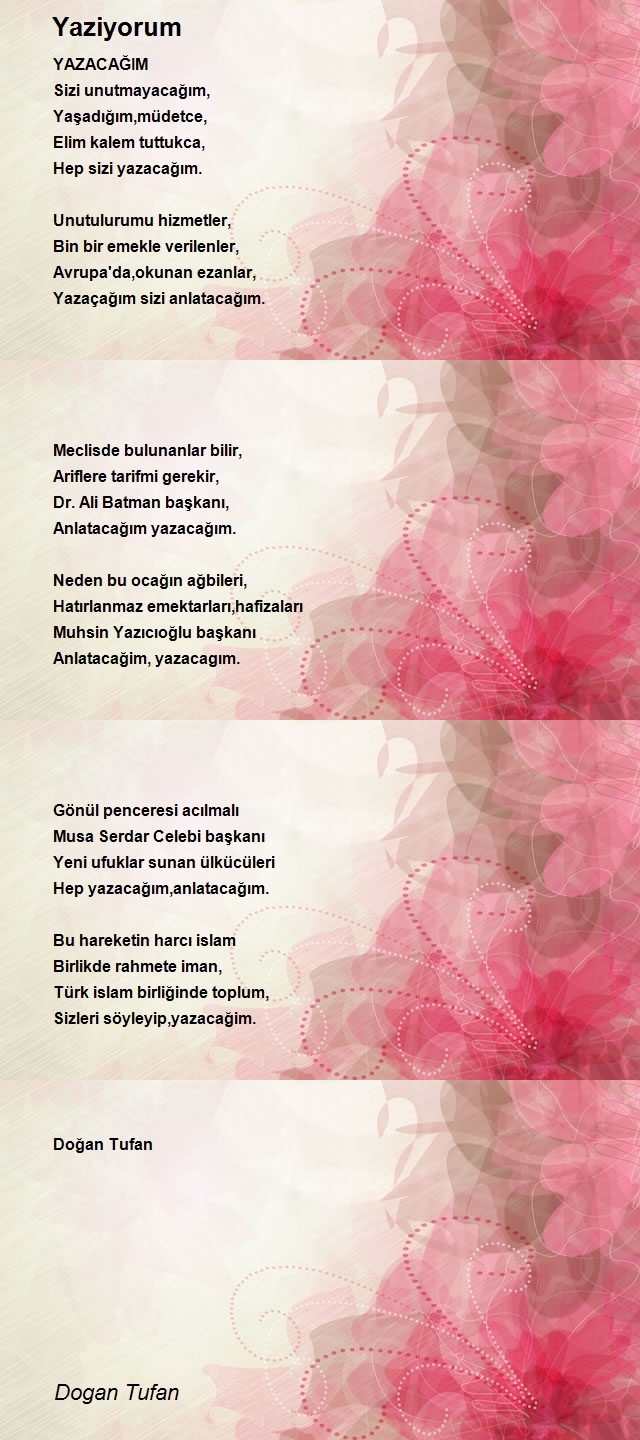 Yaziyorum

YAZACAĞIM
Sizi unutmayacağım,
Yaşadığım,müdetce,
Elim kalem tuttukca,
Hep sizi yazacağım.

Unutulurumu hizmetler,
Bin bir emekle verilenler,
Avrupa'da,okunan ezanlar,
Yazaçağım sizi anlatacağım.

Meclisde bulunanlar bilir,
Ariflere tarifmi gerekir,
Dr. Ali Batman başkanı,
Anlatacağım yazacağım.

Neden bu ocağın ağbileri,
Hatırlanmaz emektarları,hafizaları
Muhsin Yazıcıoğlu başkanı
Anlatacağim, yazacagım.

Gönül penceresi acılmalı
Musa Serdar Celebi başkanı
Yeni ufuklar sunan ülkücüleri
Hep yazacağım,anlatacağım.

Bu hareketin harcı islam
Birlikde rahmete iman,
Türk islam birliğinde toplum,
Sizleri söyleyip,yazacağim.

Doğan Tufan

Dogan Tufan